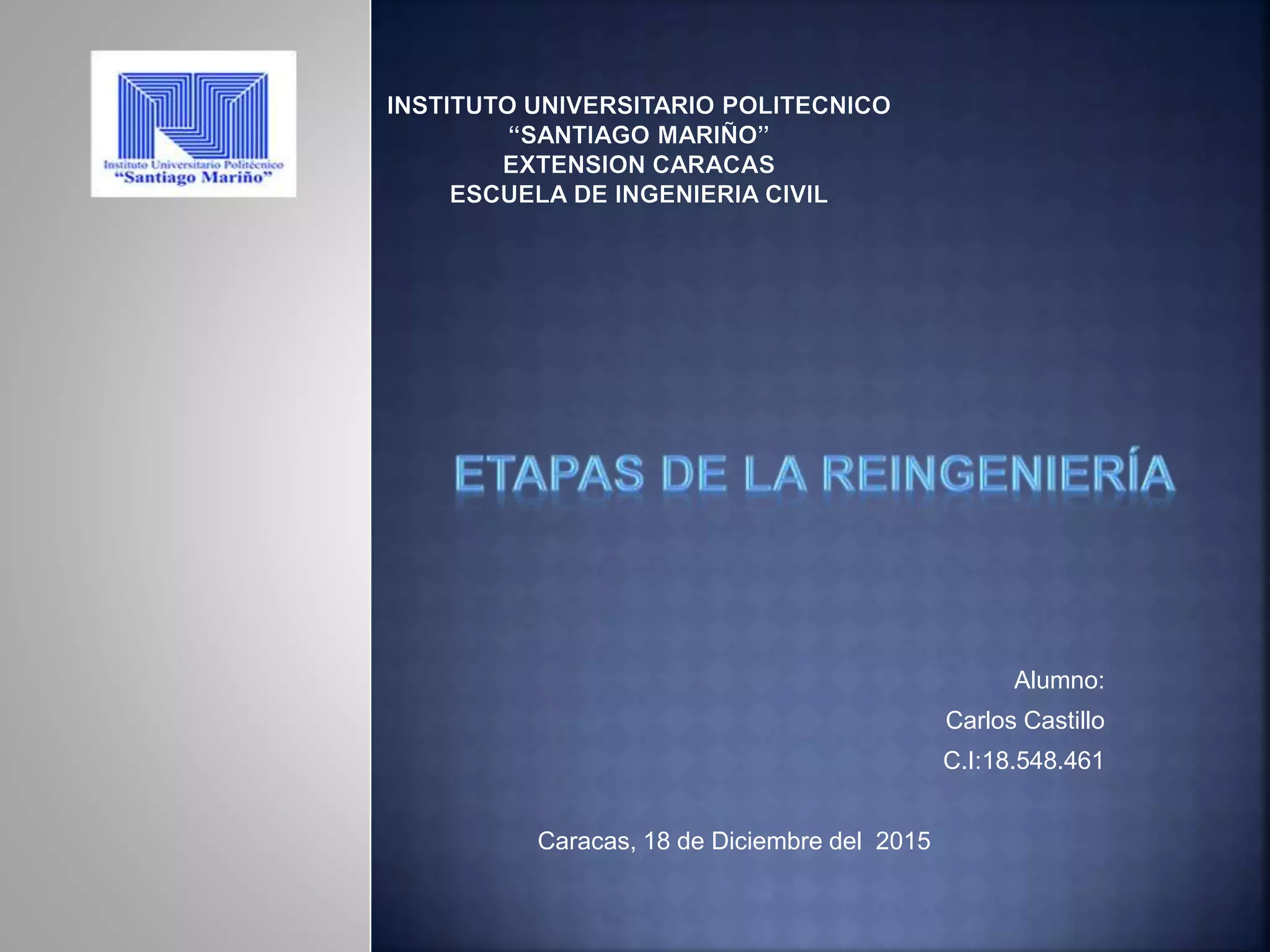 Instituto Universitario Politécnico
"Santiago Mariño"

INSTITUTO UNIVERSITARIO POLITECNICO
"SANTIAGO MARIÑO"
EXTENSION CARACAS
ESCUELA DE INGENIERIA CIVIL

ETAPAS DE LA REINGENIERÍA

Alumno:
Carlos Castillo
C.I:18.548.461

Caracas, 18 de Diciembre del 2015